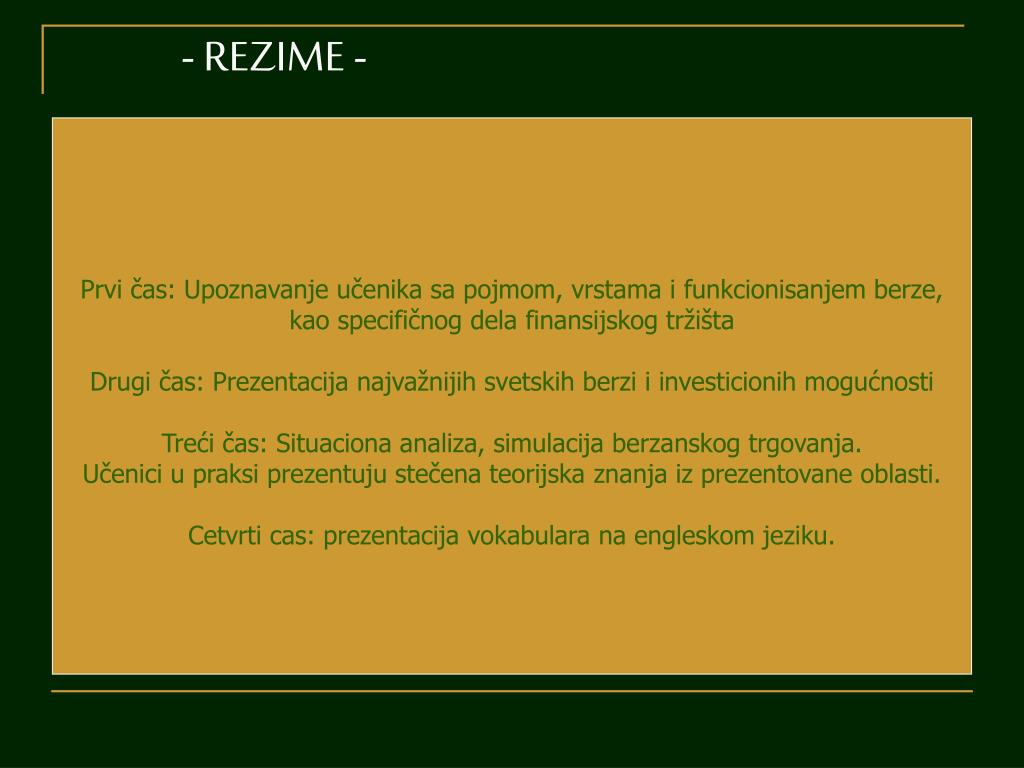 - REZIME -

Prvi čas: Upoznavanje učenika sa pojmom, vrstama i funkcionisanjem berze, kao specifičnog dela finansijskog tržišta

Drugi čas: Prezentacija najvažnijih svetskih berzi i investicionih mogućnosti

Treći čas: Situaciona analiza, simulacija berzanskog trgovanja.
Učenici u praksi prezentuju stečena teorijska znanja iz prezentovane oblasti.

Cetvrti cas: prezentacija vokabulara na engleskom jeziku.